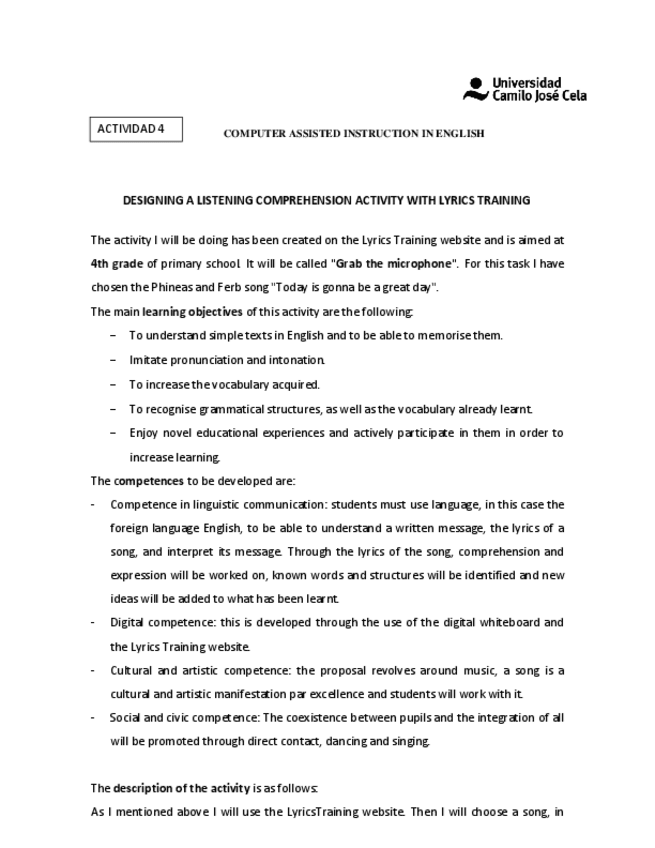 Universidad Camilo José Cela

ACTIVIDAD 4

COMPUTER ASSISTED INSTRUCTION IN ENGLISH

DESIGNING A LISTENING COMPREHENSION ACTIVITY WITH LYRICS TRAINING

The activity I will be doing has been created on the Lyrics Training website and is aimed at 4th grade of primary school. It will be called "Grab the microphone". For this task I have chosen the Phineas and Ferb song "Today is gonna be a great day".

The main learning objectives of this activity are the following:

– To understand simple texts in English and to be able to memorise them.

– Imitate pronunciation and intonation.

– To increase the vocabulary acquired.

– To recognise grammatical structures, as well as the vocabulary already learnt.

– Enjoy novel educational experiences and actively participate in them in order to increase learning.

The competences to be developed are:

- Competence in linguistic communication: students must use language, in this case the foreign language English, to be able to understand a written message, the lyrics of a song, and interpret its message. Through the lyrics of the song, comprehension and expression will be worked on, known words and structures will be identified and new ideas will be added to what has been learnt.

- Digital competence: this is developed through the use of the digital whiteboard and the Lyrics Training website.

- Cultural and artistic competence: the proposal revolves around music, a song is a cultural and artistic manifestation par excellence and students will work with it.

- Social and civic competence: The coexistence between pupils and the integration of all will be promoted through direct contact, dancing and singing.

The description of the activity is as follows:

As I mentioned above I will use the LyricsTraining website. Then I will choose a song, in